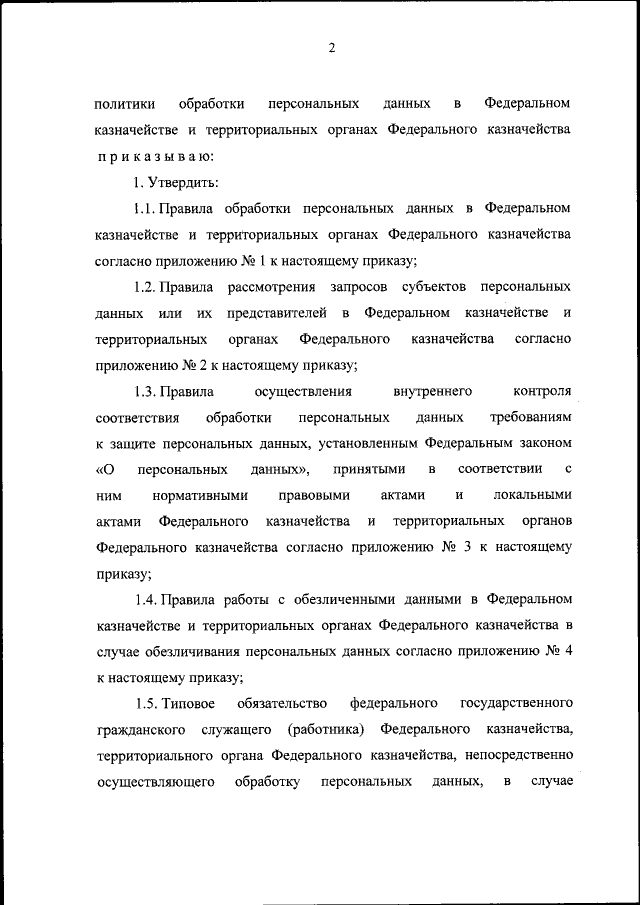 2

политики обработки персональных данных в Федеральном казначействе и территориальных органах Федерального казначейства приказываю:

1. Утвердить:

1.1. Правила обработки персональных данных в Федеральном казначействе и территориальных органах Федерального казначейства согласно приложению № 1 к настоящему приказу;

1.2. Правила рассмотрения запросов субъектов персональных данных или их представителей в Федеральном казначействе и территориальных органах Федерального казначейства согласно приложению № 2 к настоящему приказу;

1.3. Правила осуществления внутреннего контроля соответствия обработки персональных данных требованиям к защите персональных данных, установленным Федеральным законом «О персональных данных», принятыми в соответствии с ним нормативными правовыми актами и локальными актами Федерального казначейства и территориальных органов Федерального казначейства согласно приложению № 3 к настоящему приказу;

1.4. Правила работы с обезличенными данными в Федеральном казначействе и территориальных органах Федерального казначейства в случае обезличивания персональных данных согласно приложению № 4 к настоящему приказу;

1.5. Типовое обязательство федерального государственного гражданского служащего (работника) Федерального казначейства, территориального органа Федерального казначейства, непосредственно осуществляющего обработку персональных данных, в случае